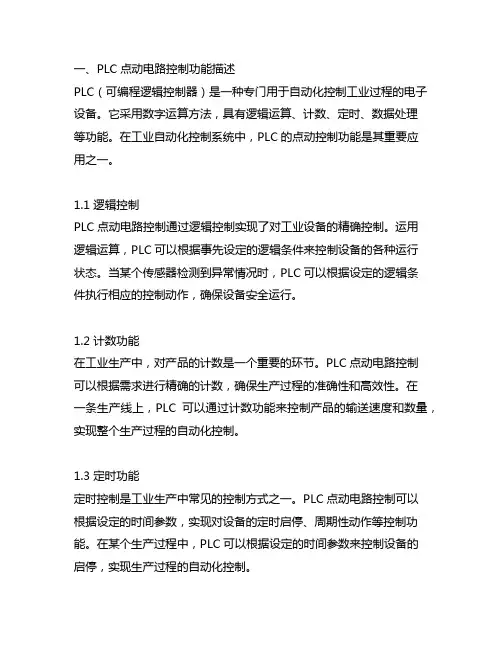 一、PLC 点动电路控制功能描述
PLC（可编程逻辑控制器）是一种专门用于自动化控制工业过程的电子设备。它采用数字运算方法，具有逻辑运算、计数、定时、数据处理等功能。在工业自动化控制系统中，PLC 的点动控制功能是其重要应用之一。

1.1 逻辑控制
PLC 点动电路控制通过逻辑控制实现了对工业设备的精确控制。运用逻辑运算，PLC 可以根据事先设定的逻辑条件来控制设备的各种运行状态。当某个传感器检测到异常情况时，PLC 可以根据设定的逻辑条件执行相应的控制动作，确保设备安全运行。

1.2 计数功能
在工业生产中，对产品的计数是一个重要的环节。PLC 点动电路控制可以根据需求进行精确的计数，确保生产过程的准确性和高效性。在一条生产线上，PLC 可以通过计数功能来控制产品的输送速度和数量，实现整个生产过程的自动化控制。

1.3 定时功能
定时控制是工业生产中常见的控制方式之一。PLC 点动电路控制可以根据设定的时间参数，实现对设备的定时启停、周期性动作等控制功能。在某个生产过程中，PLC 可以根据设定的时间参数来控制设备的启停，实现生产过程的自动化控制。